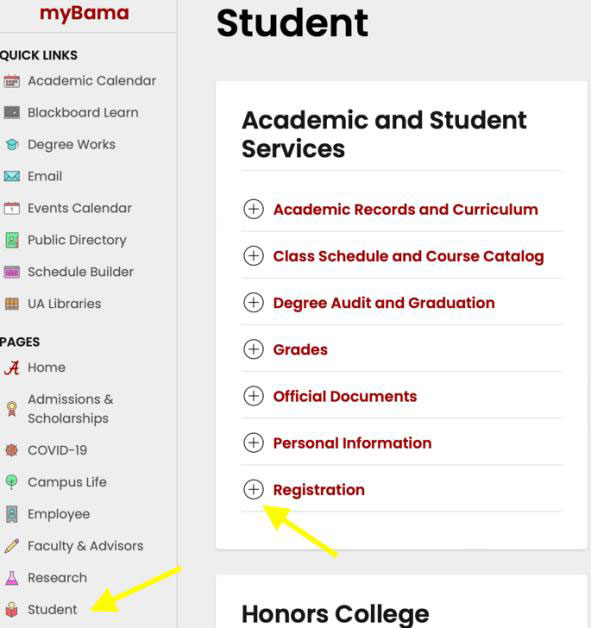 myBama

QUICK LINKS
Academic Calendar
Blackboard Learn
Degree Works
Email
Events Calendar
Public Directory
Schedule Builder
UA Libraries

PAGES
Home
Admissions & Scholarships
COVID-19
Campus Life
Employee
Faculty & Advisors
Research
Student

Student

Academic and Student Services

Academic Records and Curriculum
Class Schedule and Course Catalog
Degree Audit and Graduation
Grades
Official Documents
Personal Information
Registration

Honors College